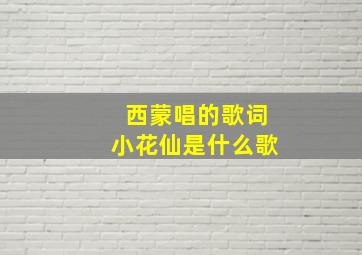 西蒙唱的歌词
小花仙是什么歌